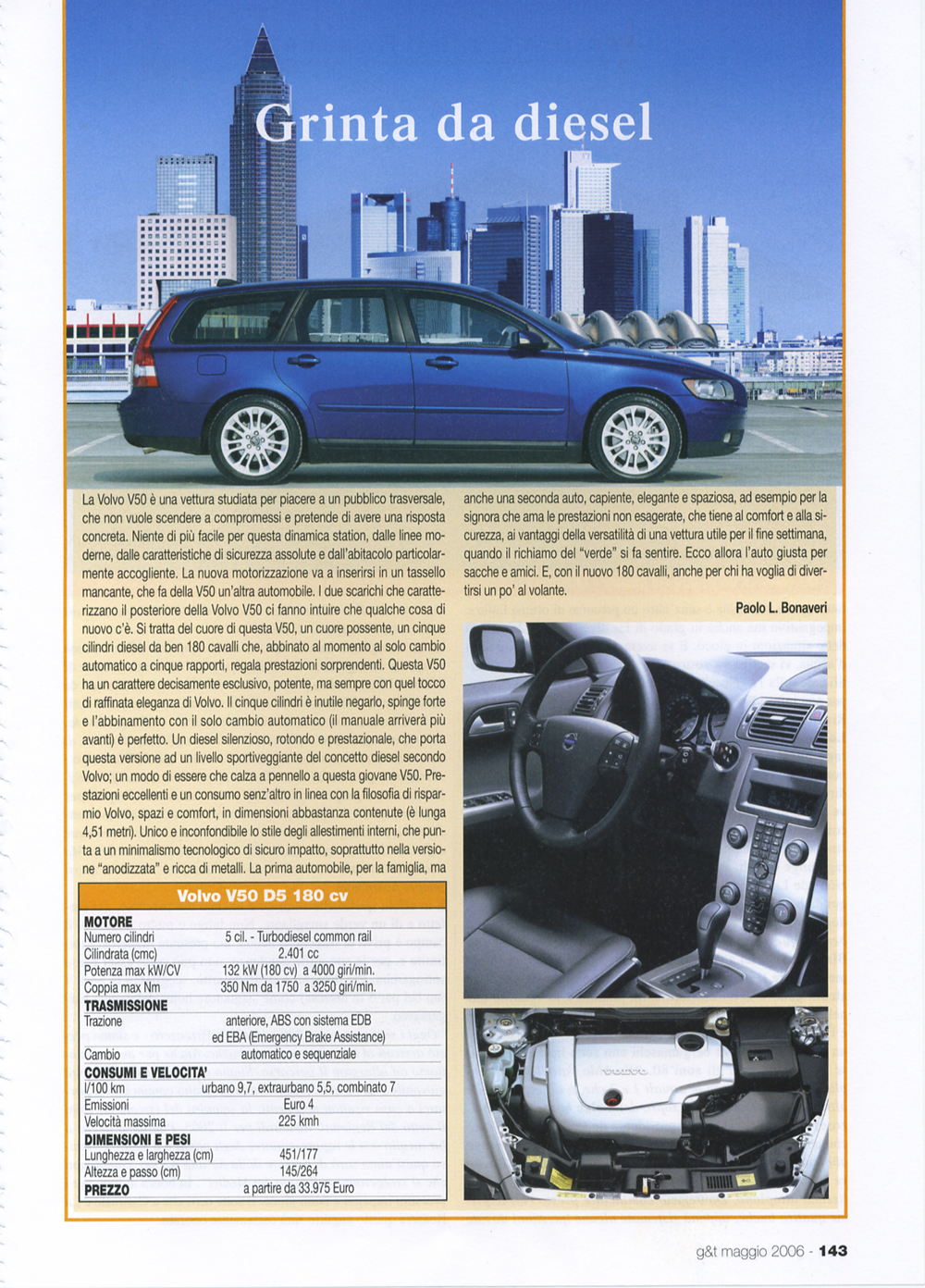 Grinta da diesel

La Volvo V50 è una vettura studiata per piacere a un pubblico trasversale, che non vuole scendere a compromessi e pretende di avere una risposta concreta. Niente di più facile per questa dinamica station, dalle linee moderne, dalle caratteristiche di sicurezza assolute e dall'abitacolo particolarmente accogliente. La nuova motorizzazione va a inserirsi in un tassello mancante, che fa della V50 un'altra automobile. I due scarichi che caratterizzano il posteriore della Volvo V50 ci fanno intuire che qualche cosa di nuovo c'è. Si tratta del cuore di questa V50, un cuore possente, un cinque cilindri diesel da ben 180 cavalli che, abbinato al momento al solo cambio automatico a cinque rapporti, regala prestazioni sorprendenti. Questa V50 ha un carattere decisamente esclusivo, potente, ma sempre con quel tocco di raffinata eleganza di Volvo. Il cinque cilindri è inutile negarlo, spinge forte e l'abbinamento con il solo cambio automatico (il manuale arriverà più avanti) è perfetto. Un diesel silenzioso, rotondo e prestazionale, che porta questa versione ad un livello sportiveggiante del concetto diesel secondo Volvo; un modo di essere che calza a pennello a questa giovane V50. Prestazioni eccellenti e un consumo senz'altro in linea con la filosofia di risparmio Volvo, spazi e comfort, in dimensioni abbastanza contenute (è lunga 4,51 metri). Unico e inconfondibile lo stile degli allestimenti interni, che punta a un minimalismo tecnologico di sicuro impatto, soprattutto nella versione "anodizzata" e ricca di metalli. La prima automobile, per la famiglia, ma anche una seconda auto, capiente, elegante e spaziosa, ad esempio per la signora che ama le prestazioni non esagerate, che tiene al comfort e alla sicurezza, ai vantaggi della versatilità di una vettura utile per il fine settimana, quando il richiamo del "verde" si fa sentire. Ecco allora l'auto giusta per sacche e amici. E, con il nuovo 180 cavalli, anche per chi ha voglia di divertirsi un po' al volante.

Paolo L. Bonaveri

Volvo V50 D5 180 cv

| | |
|---|---|
| **MOTORE** | |
| Numero cilindri | 5 cil. - Turbodiesel common rail |
| Cilindrata (cmc) | 2.401 cc |
| Potenza max kW/CV | 132 kW (180 cv) a 4000 giri/min. |
| Coppia max Nm | 350 Nm da 1750 a 3250 giri/min. |
| **TRASMISSIONE** | |
| Trazione | anteriore, ABS con sistema EDB ed EBA (Emergency Brake Assistance) |
| Cambio | automatico e sequenziale |
| **CONSUMI E VELOCITA'** | |
| l/100 km | urbano 9,7, extraurbano 5,5, combinato 7 |
| Emissioni | Euro 4 |
| Velocità massima | 225 kmh |
| **DIMENSIONI E PESI** | |
| Lunghezza e larghezza (cm) | 451/177 |
| Altezza e passo (cm) | 145/264 |
| **PREZZO** | a partire da 33.975 Euro |

g&t maggio 2006 - 143